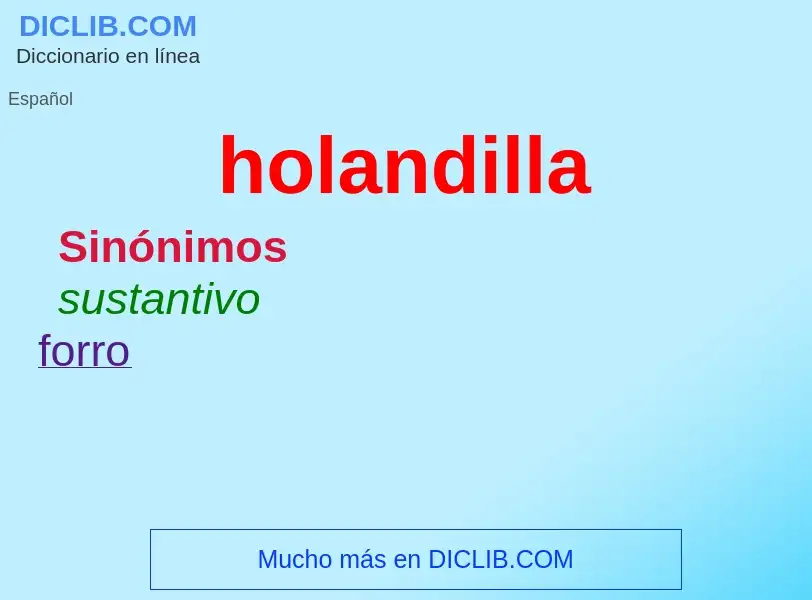 DICLIB.COM
Diccionario en línea

Español

holandilla

Sinónimos

sustantivo

forro

Mucho más en DICLIB.COM